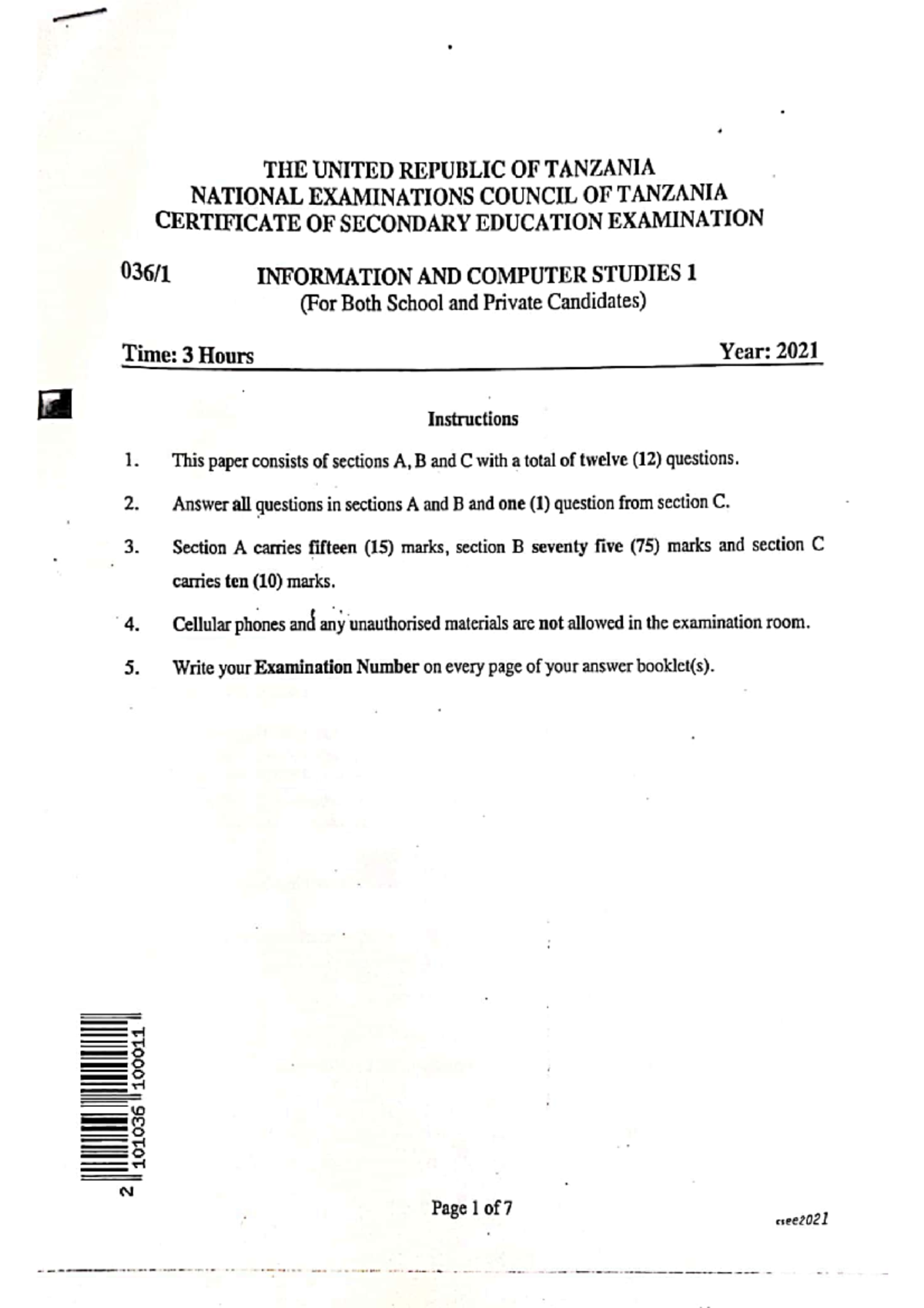 THE UNITED REPUBLIC OF TANZANIA
NATIONAL EXAMINATIONS COUNCIL OF TANZANIA
CERTIFICATE OF SECONDARY EDUCATION EXAMINATION

036/1 INFORMATION AND COMPUTER STUDIES 1
(For Both School and Private Candidates)

Time: 3 Hours Year: 2021

Instructions

1. This paper consists of sections A, B and C with a total of twelve (12) questions.

2. Answer all questions in sections A and B and one (1) question from section C.

3. Section A carries fifteen (15) marks, section B seventy five (75) marks and section C carries ten (10) marks.

4. Cellular phones and any unauthorised materials are not allowed in the examination room.

5. Write your Examination Number on every page of your answer booklet(s).

2 101036 100011

Page 1 of 7

csee2021